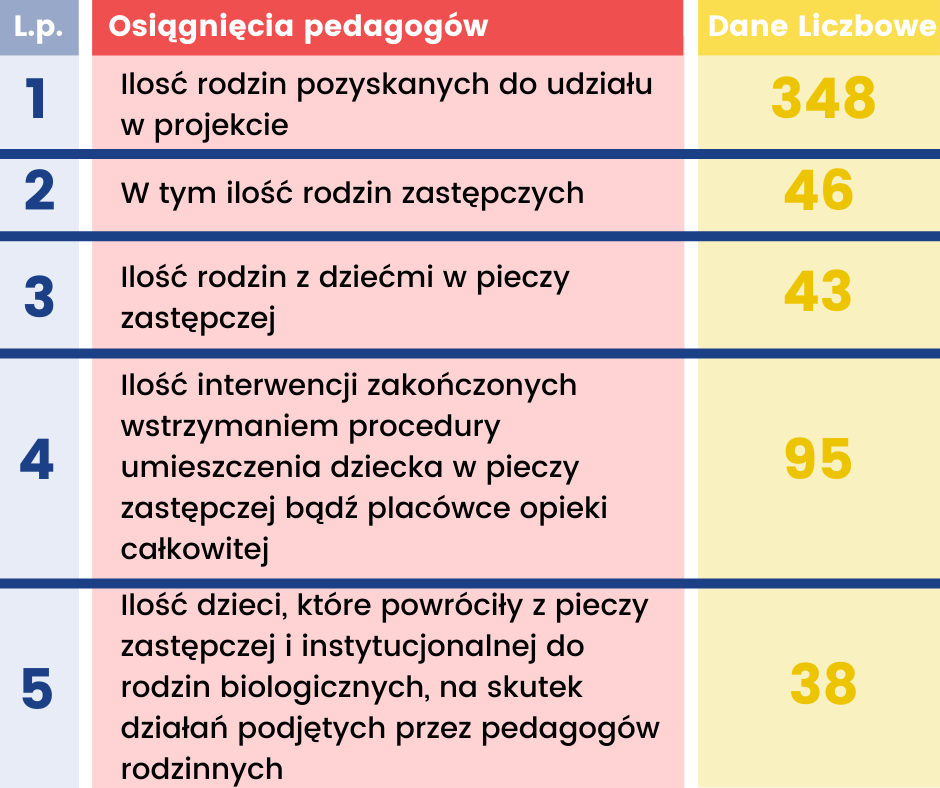 | L.p. | Osiągnięcia pedagogów | Dane Liczbowe |
|---|---|---|
| 1 | Ilość rodzin pozyskanych do udziału w projekcie | 348 |
| 2 | W tym ilość rodzin zastępczych | 46 |
| 3 | Ilość rodzin z dziećmi w pieczy zastępczej | 43 |
| 4 | Ilość interwencji zakończonych wstrzymaniem procedury umieszczenia dziecka w pieczy zastępczej bądź placówce opieki całkowitej | 95 |
| 5 | Ilość dzieci, które powróciły z pieczy zastępczej i instytucjonalnej do rodzin biologicznych, na skutek działań podjętych przez pedagogów rodzinnych | 38 |